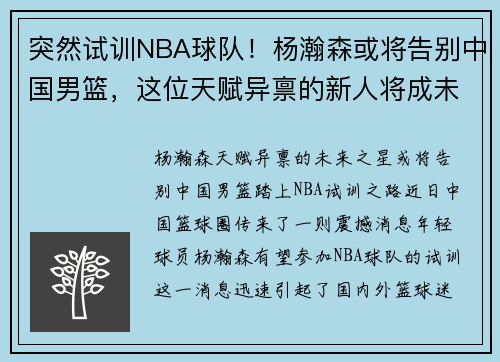 突然试训NBA球队！杨瀚森或将告别中国男篮，这位天赋异禀的新人将成未

杨瀚森天赋异禀的未来之星或将告别中国男篮踏上NBA试训之路近日中国篮球圈传来了一则震撼消息年轻球员杨瀚森有望参加NBA球队的试训这一消息迅速引起了国内外篮球迷